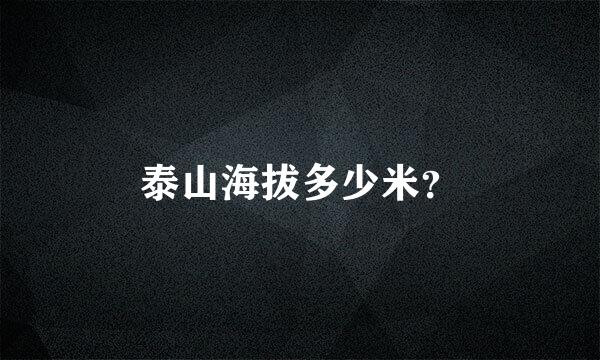 泰山海拔多少米?